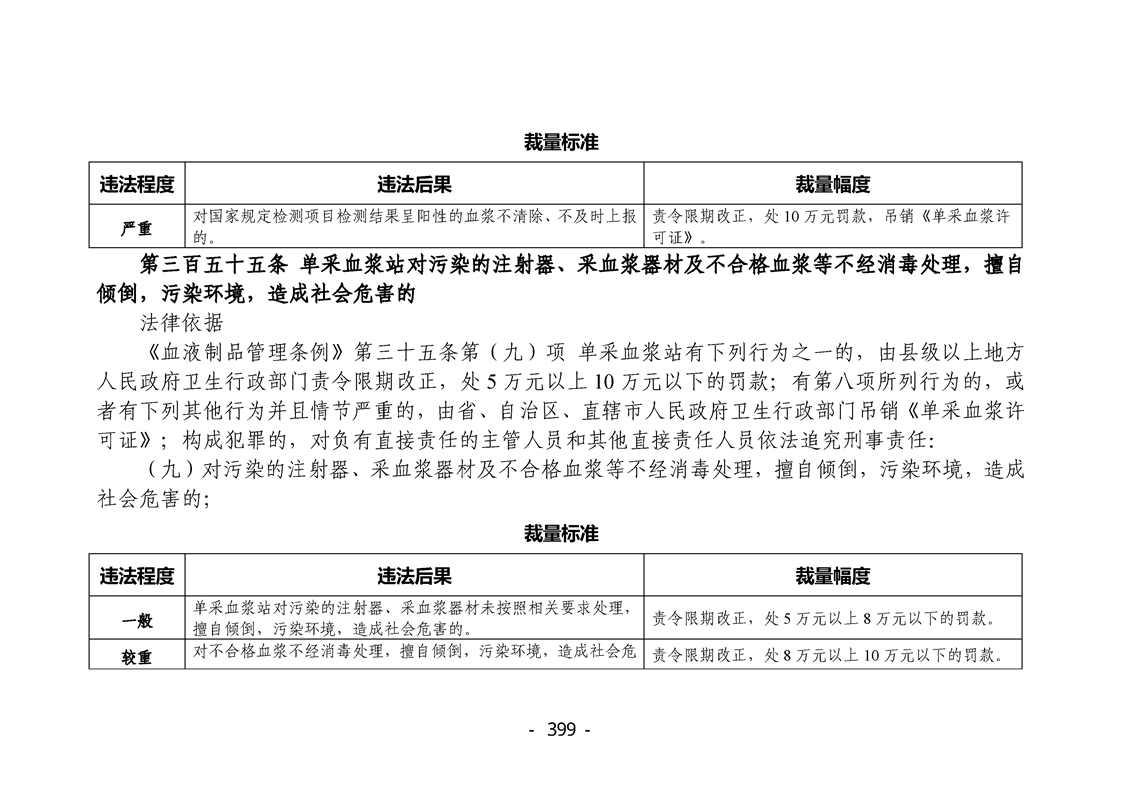 裁量标准

| 违法程度 | 违法后果 | 裁量幅度 |
|---|---|---|
| 严重 | 对国家规定检测项目检测结果呈阳性的血浆不清除、不及时上报的。 | 责令限期改正，处 10 万元罚款，吊销《单采血浆许可证》。 |

第三百五十五条 单采血浆站对污染的注射器、采血浆器材及不合格血浆等不经消毒处理，擅自倾倒，污染环境，造成社会危害的

法律依据

《血液制品管理条例》第三十五条第（九）项 单采血浆站有下列行为之一的，由县级以上地方人民政府卫生行政部门责令限期改正，处 5 万元以上 10 万元以下的罚款；有第八项所列行为的，或者有下列其他行为并且情节严重的，由省、自治区、直辖市人民政府卫生行政部门吊销《单采血浆许可证》；构成犯罪的，对负有直接责任的主管人员和其他直接责任人员依法追究刑事责任:

（九）对污染的注射器、采血浆器材及不合格血浆等不经消毒处理，擅自倾倒，污染环境，造成社会危害的;

裁量标准

| 违法程度 | 违法后果 | 裁量幅度 |
|---|---|---|
| 一般 | 单采血浆站对污染的注射器、采血浆器材未按照相关要求处理，擅自倾倒，污染环境，造成社会危害的。 | 责令限期改正，处 5 万元以上 8 万元以下的罚款。 |
| 较重 | 对不合格血浆不经消毒处理，擅自倾倒，污染环境，造成社会危 | 责令限期改正，处 8 万元以上 10 万元以下的罚款。 |

- 399 -